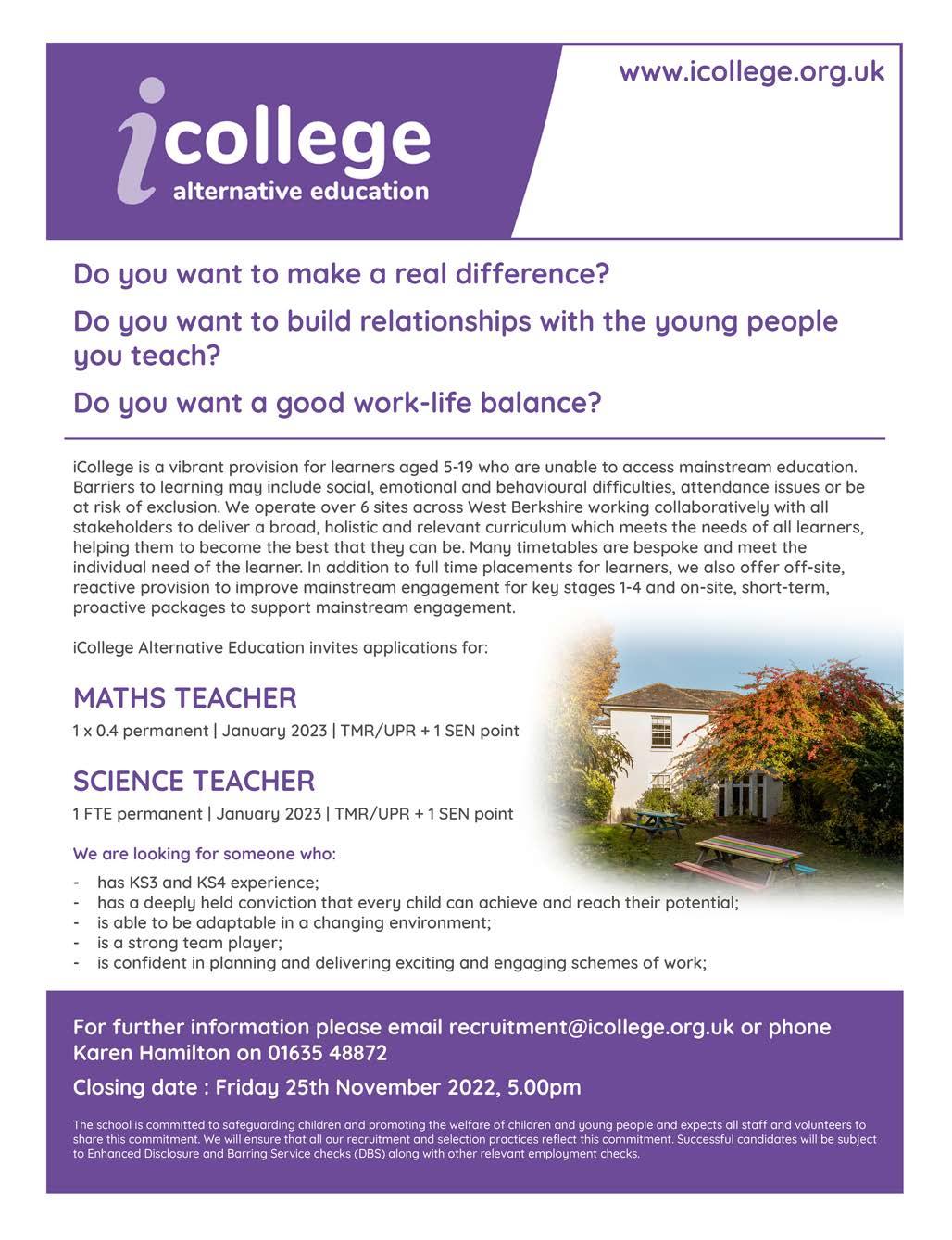 icollege
alternative education

www.icollege.org.uk

Do you want to make a real difference?

Do you want to build relationships with the young people you teach?

Do you want a good work-life balance?

iCollege is a vibrant provision for learners aged 5-19 who are unable to access mainstream education. Barriers to learning may include social, emotional and behavioural difficulties, attendance issues or be at risk of exclusion. We operate over 6 sites across West Berkshire working collaboratively with all stakeholders to deliver a broad, holistic and relevant curriculum which meets the needs of all learners, helping them to become the best that they can be. Many timetables are bespoke and meet the individual need of the learner. In addition to full time placements for learners, we also offer off-site, reactive provision to improve mainstream engagement for key stages 1-4 and on-site, short-term, proactive packages to support mainstream engagement.

iCollege Alternative Education invites applications for:

MATHS TEACHER
1 x 0.4 permanent | January 2023 | TMR/UPR + 1 SEN point

SCIENCE TEACHER
1 FTE permanent | January 2023 | TMR/UPR + 1 SEN point

We are looking for someone who:
- has KS3 and KS4 experience;
- has a deeply held conviction that every child can achieve and reach their potential;
- is able to be adaptable in a changing environment;
- is a strong team player;
- is confident in planning and delivering exciting and engaging schemes of work;

For further information please email recruitment@icollege.org.uk or phone Karen Hamilton on 01635 48872

Closing date : Friday 25th November 2022, 5.00pm

The school is committed to safeguarding children and promoting the welfare of children and young people and expects all staff and volunteers to share this commitment. We will ensure that all our recruitment and selection practices reflect this commitment. Successful candidates will be subject to Enhanced Disclosure and Barring Service checks (DBS) along with other relevant employment checks.